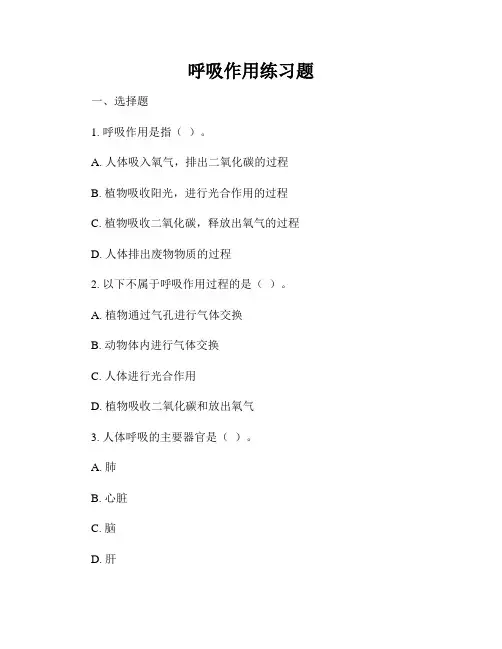 呼吸作用练习题

一、选择题

1. 呼吸作用是指（ ）。

A. 人体吸入氧气，排出二氧化碳的过程

B. 植物吸收阳光，进行光合作用的过程

C. 植物吸收二氧化碳，释放出氧气的过程

D. 人体排出废物物质的过程

2. 以下不属于呼吸作用过程的是（ ）。

A. 植物通过气孔进行气体交换

B. 动物体内进行气体交换

C. 人体进行光合作用

D. 植物吸收二氧化碳和放出氧气

3. 人体呼吸的主要器官是（ ）。

A. 肺

B. 心脏

C. 脑

D. 肝